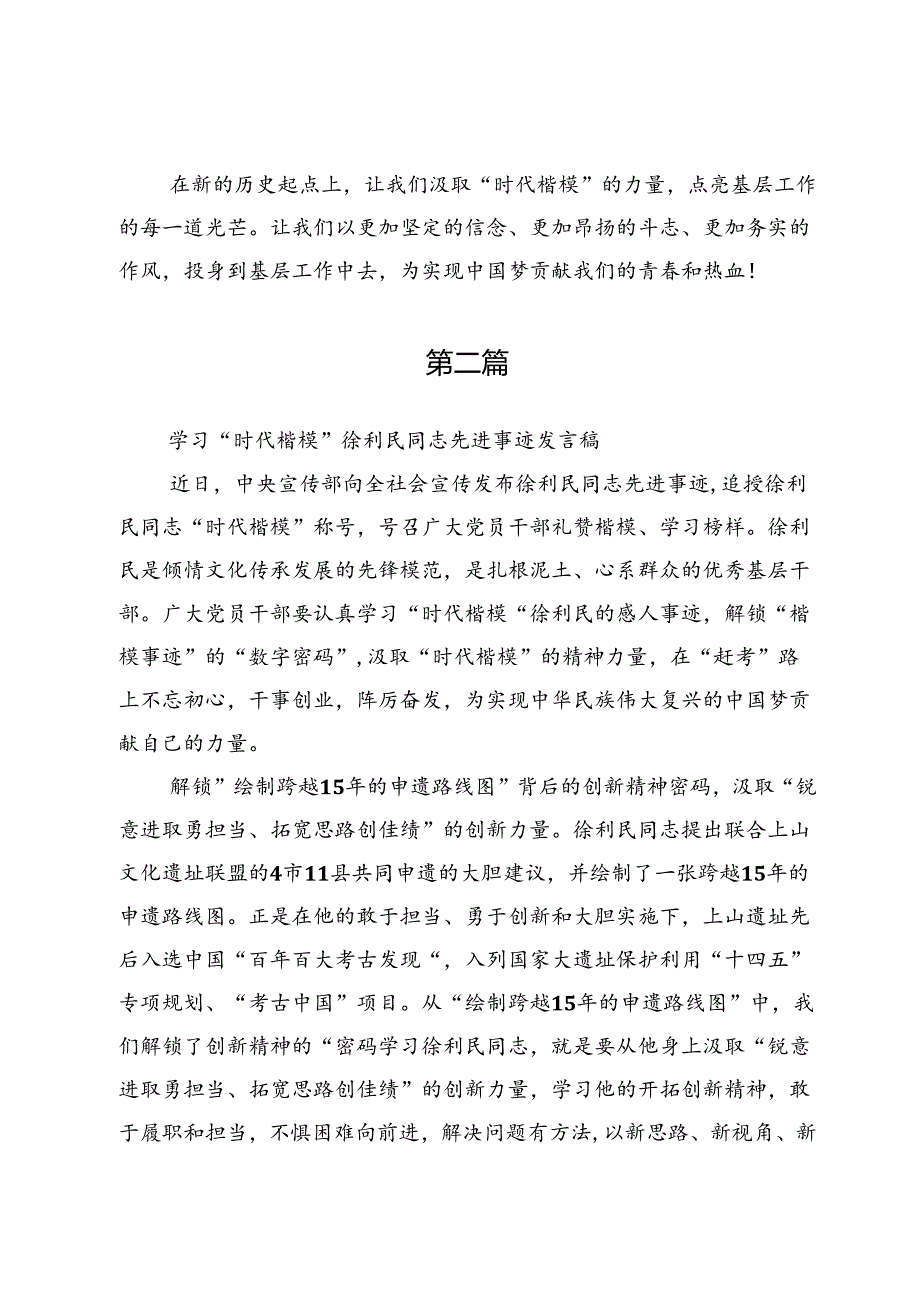 在新的历史起点上，让我们汲取“时代楷模”的力量，点亮基层工作的每一道光芒。让我们以更加坚定的信念、更加昂扬的斗志、更加务实的作风，投身到基层工作中去，为实现中国梦贡献我们的青春和热血！

第二篇

学习“时代楷模”徐利民同志先进事迹发言稿

近日，中央宣传部向全社会宣传发布徐利民同志先进事迹，追授徐利民同志“时代楷模”称号，号召广大党员干部礼赞楷模、学习榜样。徐利民是倾情文化传承发展的先锋模范，是扎根泥土、心系群众的优秀基层干部。广大党员干部要认真学习“时代楷模“徐利民的感人事迹，解锁“楷模事迹”的“数字密码”，汲取“时代楷模”的精神力量，在“赶考”路上不忘初心，干事创业，阵厉奋发，为实现中华民族伟大复兴的中国梦贡献自己的力量。

解锁”绘制跨越15年的申遗路线图”背后的创新精神密码，汲取“锐意进取勇担当、拓宽思路创佳绩”的创新力量。徐利民同志提出联合上山文化遗址联盟的4市11县共同申遗的大胆建议，并绘制了一张跨越15年的申遗路线图。正是在他的敢于担当、勇于创新和大胆实施下，上山遗址先后入选中国“百年百大考古发现“，入列国家大遗址保护利用“十四五”专项规划、“考古中国”项目。从“绘制跨越15年的申遗路线图”中，我们解锁了创新精神的“密码学习徐利民同志，就是要从他身上汲取“锐意进取勇担当、拓宽思路创佳绩”的创新力量，学习他的开拓创新精神，敢于履职和担当，不惧困难向前进，解决问题有方法，以新思路、新视角、新